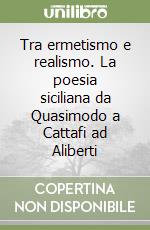 unilibro

Tra ermetismo e realismo. La poesia siciliana da Quasimodo a Cattafi ad Aliberti

COPERTINA NON DISPONIBILE